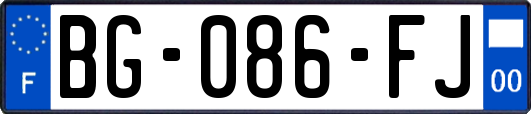 F
BG-086-FJ
00